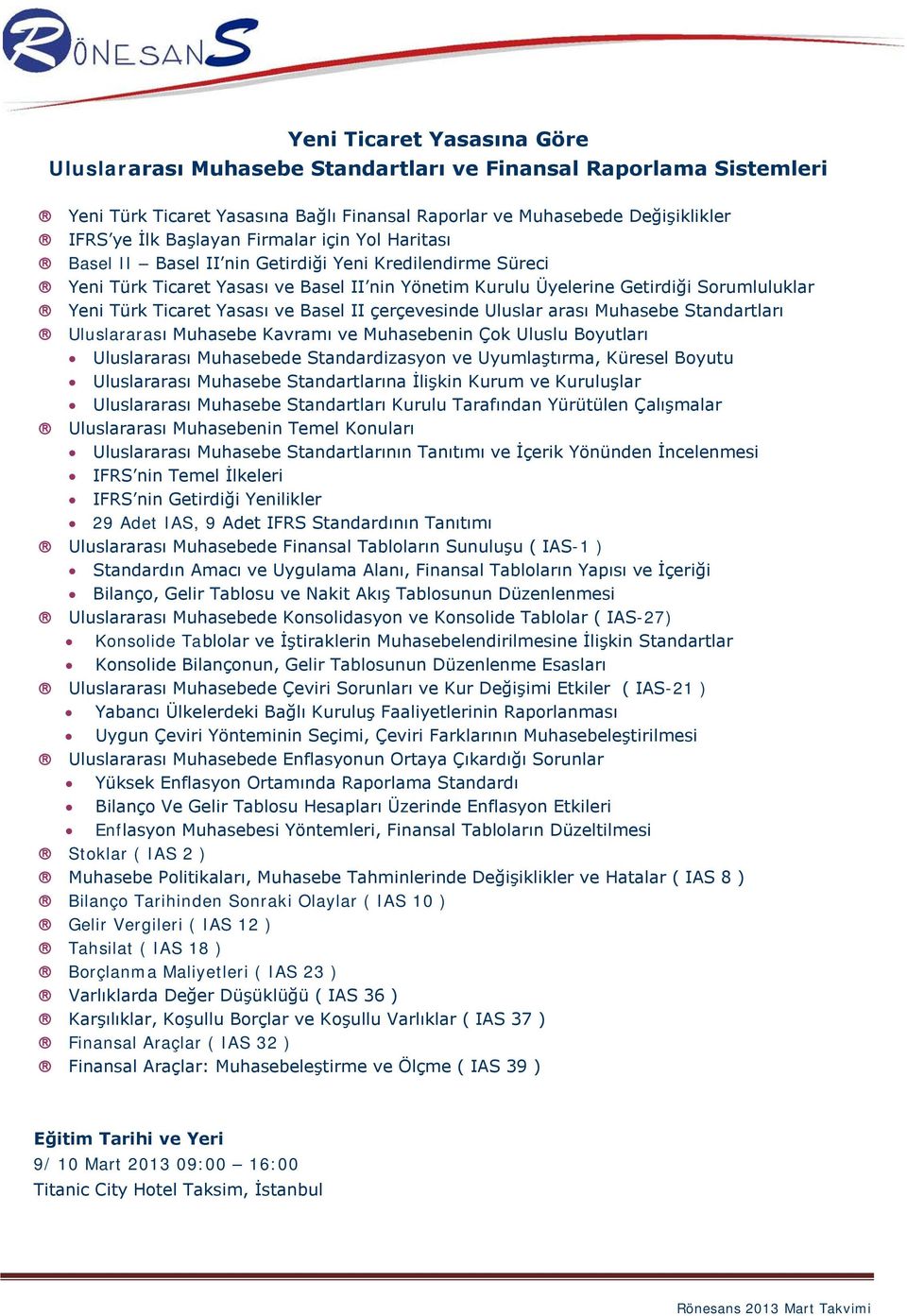 RÖNESANS

Yeni Ticaret Yasasına Göre
Uluslararası Muhasebe Standartları ve Finansal Raporlama Sistemleri

® Yeni Türk Ticaret Yasasına Bağlı Finansal Raporlar ve Muhasebede Değişiklikler
® IFRS'ye İlk Başlayan Firmalar için Yol Haritası
® Basel II – Basel II'nin Getirdiği Yeni Kredilendirme Süreci
® Yeni Türk Ticaret Yasası ve Basel II'nin Yönetim Kurulu Üyelerine Getirdiği Sorumluluklar
® Yeni Türk Ticaret Yasası ve Basel II çerçevesinde Uluslar arası Muhasebe Standartları
® Uluslararası Muhasebe Kavramı ve Muhasebenin Çok Uluslu Boyutları
• Uluslararası Muhasebede Standardizasyon ve Uyumlaştırma, Küresel Boyutu
• Uluslararası Muhasebe Standartlarına İlişkin Kurum ve Kuruluşlar
• Uluslararası Muhasebe Standartları Kurulu Tarafından Yürütülen Çalışmalar
® Uluslararası Muhasebenin Temel Konuları
• Uluslararası Muhasebe Standartlarının Tanıtımı ve İçerik Yönünden İncelenmesi
• IFRS'nin Temel İlkeleri
• IFRS'nin Getirdiği Yenilikler
• 29 Adet IAS, 9 Adet IFRS Standardının Tanıtımı
® Uluslararası Muhasebede Finansal Tabloların Sunuluşu ( IAS-1 )
• Standardın Amacı ve Uygulama Alanı, Finansal Tabloların Yapısı ve İçeriği
• Bilanço, Gelir Tablosu ve Nakit Akış Tablosunun Düzenlenmesi
® Uluslararası Muhasebede Konsolidasyon ve Konsolide Tablolar ( IAS-27)
• Konsolide Tablolar ve İştiraklerin Muhasebelendirilmesine İlişkin Standartlar
• Konsolide Bilançonun, Gelir Tablosunun Düzenlenme Esasları
® Uluslararası Muhasebede Çeviri Sorunları ve Kur Değişimi Etkiler ( IAS-21 )
• Yabancı Ülkelerdeki Bağlı Kuruluş Faaliyetlerinin Raporlanması
• Uygun Çeviri Yönteminin Seçimi, Çeviri Farklarının Muhasebeleştirilmesi
® Uluslararası Muhasebede Enflasyonun Ortaya Çıkardığı Sorunlar
• Yüksek Enflasyon Ortamında Raporlama Standardı
• Bilanço Ve Gelir Tablosu Hesapları Üzerinde Enflasyon Etkileri
• Enflasyon Muhasebesi Yöntemleri, Finansal Tabloların Düzeltilmesi
® Stoklar ( IAS 2 )
® Muhasebe Politikaları, Muhasebe Tahminlerinde Değişiklikler ve Hatalar ( IAS 8 )
® Bilanço Tarihinden Sonraki Olaylar ( IAS 10 )
® Gelir Vergileri ( IAS 12 )
® Tahsilat ( IAS 18 )
® Borçlanma Maliyetleri ( IAS 23 )
® Varlıklarda Değer Düşüklüğü ( IAS 36 )
® Karşılıklar, Koşullu Borçlar ve Koşullu Varlıklar ( IAS 37 )
® Finansal Araçlar ( IAS 32 )
® Finansal Araçlar: Muhasebeleştirme ve Ölçme ( IAS 39 )

Eğitim Tarihi ve Yeri
9/ 10 Mart 2013 09:00 – 16:00
Titanic City Hotel Taksim, İstanbul

Rönesans 2013 Mart Takvimi